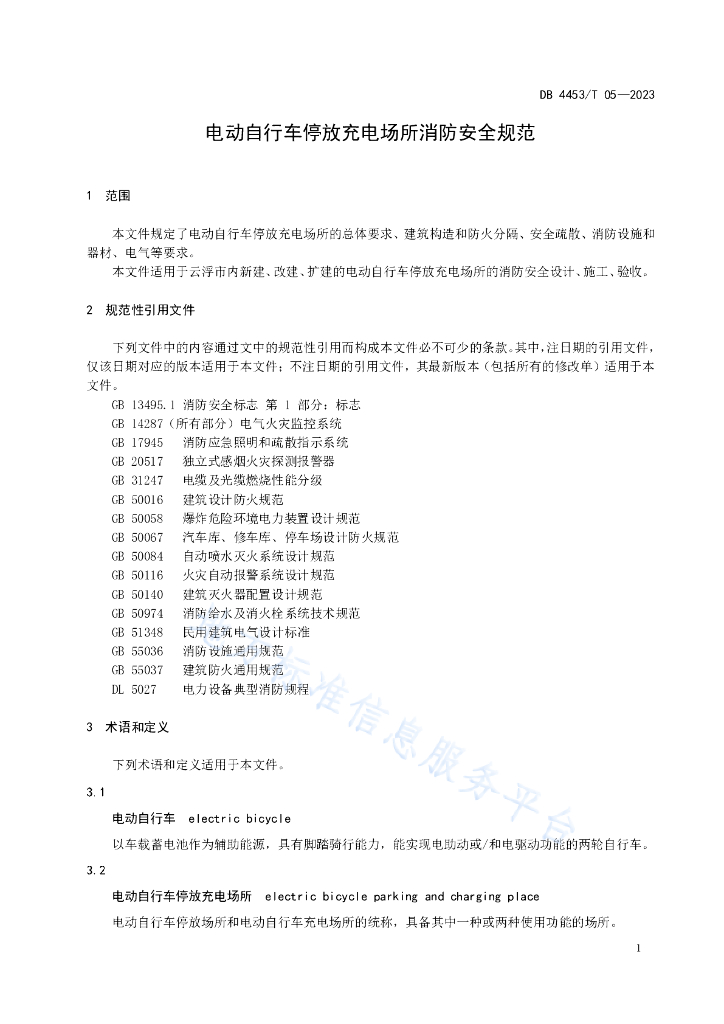 DB 4453/T 05—2023

电动自行车停放充电场所消防安全规范

1 范围

本文件规定了电动自行车停放充电场所的总体要求、建筑构造和防火分隔、安全疏散、消防设施和器材、电气等要求。
本文件适用于云浮市内新建、改建、扩建的电动自行车停放充电场所的消防安全设计、施工、验收。

2 规范性引用文件

下列文件中的内容通过文中的规范性引用而构成本文件必不可少的条款。其中，注日期的引用文件，仅该日期对应的版本适用于本文件；不注日期的引用文件，其最新版本（包括所有的修改单）适用于本文件。
GB 13495.1 消防安全标志 第 1 部分：标志
GB 14287（所有部分）电气火灾监控系统
GB 17945 消防应急照明和疏散指示系统
GB 20517 独立式感烟火灾探测报警器
GB 31247 电缆及光缆燃烧性能分级
GB 50016 建筑设计防火规范
GB 50058 爆炸危险环境电力装置设计规范
GB 50067 汽车库、修车库、停车场设计防火规范
GB 50084 自动喷水灭火系统设计规范
GB 50116 火灾自动报警系统设计规范
GB 50140 建筑灭火器配置设计规范
GB 50974 消防给水及消火栓系统技术规范
GB 51348 民用建筑电气设计标准
GB 55036 消防设施通用规范
GB 55037 建筑防火通用规范
DL 5027 电力设备典型消防规程

3 术语和定义

下列术语和定义适用于本文件。

3.1
电动自行车 electric bicycle
以车载蓄电池作为辅助能源，具有脚踏骑行能力，能实现电助动或/和电驱动功能的两轮自行车。

3.2
电动自行车停放充电场所 electric bicycle parking and charging place
电动自行车停放场所和电动自行车充电场所的统称，具备其中一种或两种使用功能的场所。

1

标准信息服务平台